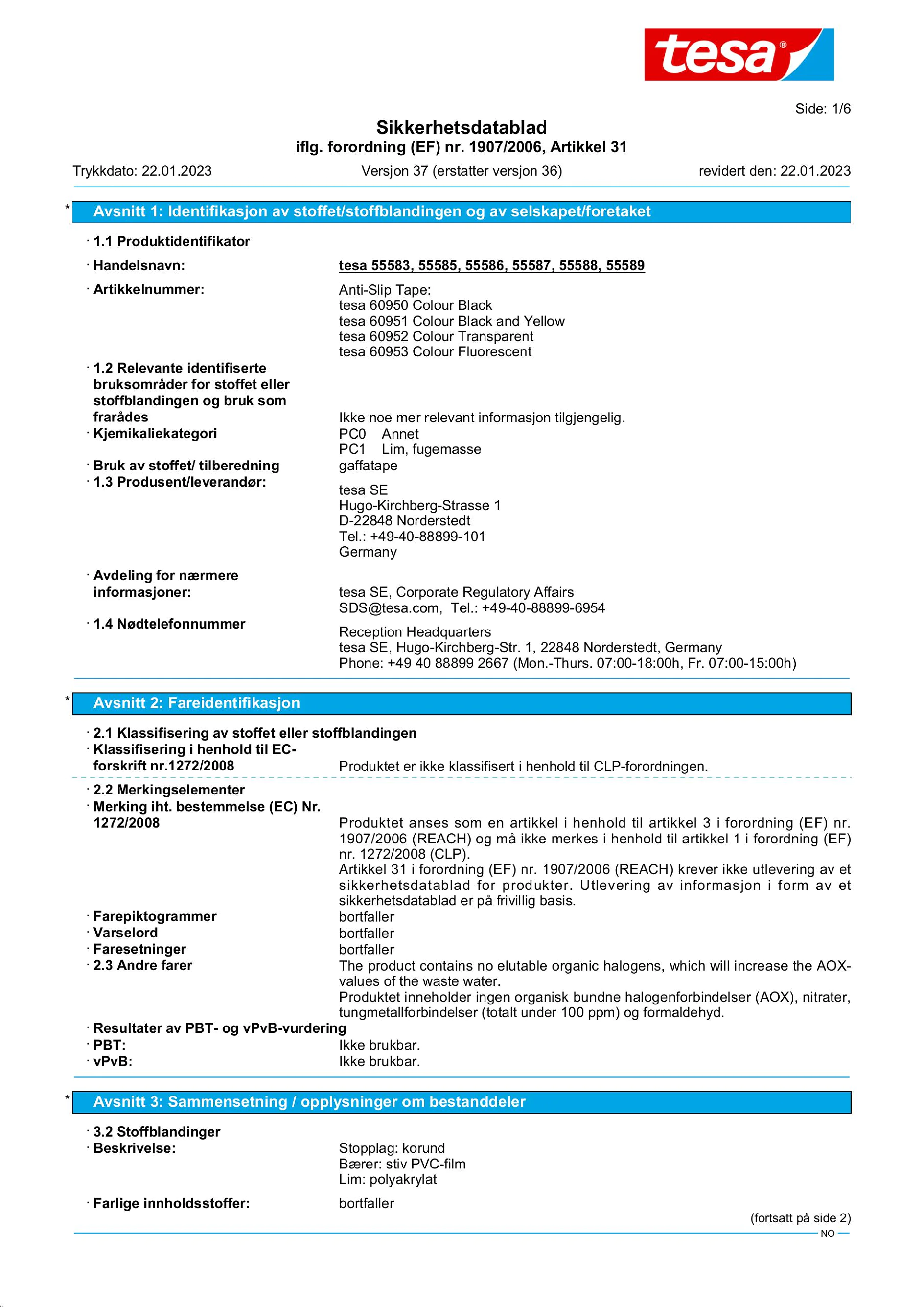 tesa®

Side: 1/6

Sikkerhetsdatablad
iflg. forordning (EF) nr. 1907/2006, Artikkel 31

Trykkdato: 22.01.2023 Versjon 37 (erstatter versjon 36) revidert den: 22.01.2023

* Avsnitt 1: Identifikasjon av stoffet/stoffblandingen og av selskapet/foretaket

· 1.1 Produktidentifikator

· Handelsnavn: tesa 55583, 55585, 55586, 55587, 55588, 55589

· Artikkelnummer: Anti-Slip Tape:
tesa 60950 Colour Black
tesa 60951 Colour Black and Yellow
tesa 60952 Colour Transparent
tesa 60953 Colour Fluorescent

· 1.2 Relevante identifiserte bruksområder for stoffet eller stoffblandingen og bruk som frarådes Ikke noe mer relevant informasjon tilgjengelig.
· Kjemikaliekategori PC0 Annet
PC1 Lim, fugemasse
· Bruk av stoffet/ tilberedning gaffatape
· 1.3 Produsent/leverandør: tesa SE
Hugo-Kirchberg-Strasse 1
D-22848 Norderstedt
Tel.: +49-40-88899-101
Germany

· Avdeling for nærmere informasjoner: tesa SE, Corporate Regulatory Affairs
SDS@tesa.com, Tel.: +49-40-88899-6954
· 1.4 Nødtelefonnummer Reception Headquarters
tesa SE, Hugo-Kirchberg-Str. 1, 22848 Norderstedt, Germany
Phone: +49 40 88899 2667 (Mon.-Thurs. 07:00-18:00h, Fr. 07:00-15:00h)

* Avsnitt 2: Fareidentifikasjon

· 2.1 Klassifisering av stoffet eller stoffblandingen
· Klassifisering i henhold til EC-forskrift nr.1272/2008 Produktet er ikke klassifisert i henhold til CLP-forordningen.

· 2.2 Merkingselementer
· Merking iht. bestemmelse (EC) Nr. 1272/2008 Produktet anses som en artikkel i henhold til artikkel 3 i forordning (EF) nr. 1907/2006 (REACH) og må ikke merkes i henhold til artikkel 1 i forordning (EF) nr. 1272/2008 (CLP).
Artikkel 31 i forordning (EF) nr. 1907/2006 (REACH) krever ikke utlevering av et sikkerhetsdatablad for produkter. Utlevering av informasjon i form av et sikkerhetsdatablad er på frivillig basis.
· Farepiktogrammer bortfaller
· Varselord bortfaller
· Faresetninger bortfaller
· 2.3 Andre farer The product contains no elutable organic halogens, which will increase the AOX-values of the waste water.
Produktet inneholder ingen organisk bundne halogenforbindelser (AOX), nitrater, tungmetallforbindelser (totalt under 100 ppm) og formaldehyd.
· Resultater av PBT- og vPvB-vurdering
· PBT: Ikke brukbar.
· vPvB: Ikke brukbar.

* Avsnitt 3: Sammensetning / opplysninger om bestanddeler

· 3.2 Stoffblandinger
· Beskrivelse: Stopplag: korund
Bærer: stiv PVC-film
Lim: polyakrylat

· Farlige innholdsstoffer: bortfaller

(fortsatt på side 2)

NO